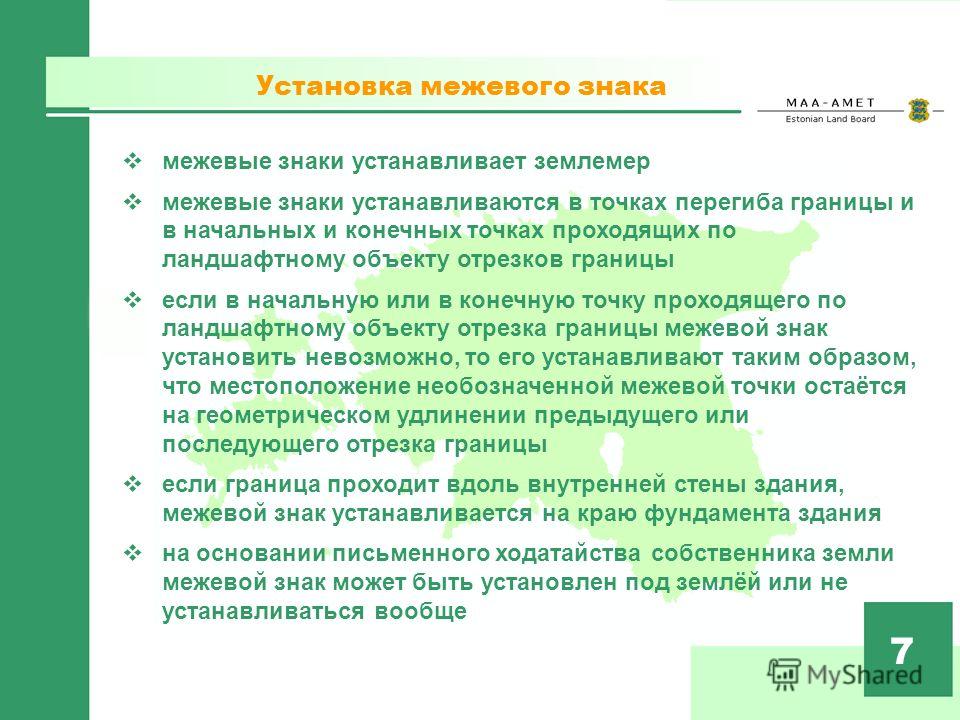 Установка межевого знака

MAA-AMET
Estonian Land Board

❖ межевые знаки устанавливает землемер

❖ межевые знаки устанавливаются в точках перегиба границы и в начальных и конечных точках проходящих по ландшафтному объекту отрезков границы

❖ если в начальную или в конечную точку проходящего по ландшафтному объекту отрезка границы межевой знак установить невозможно, то его устанавливают таким образом, что местоположение необозначенной межевой точки остаётся на геометрическом удлинении предыдущего или последующего отрезка границы

❖ если граница проходит вдоль внутренней стены здания, межевой знак устанавливается на краю фундамента здания

❖ на основании письменного ходатайства собственника земли межевой знак может быть установлен под землёй или не устанавливаться вообще

7

MyShared